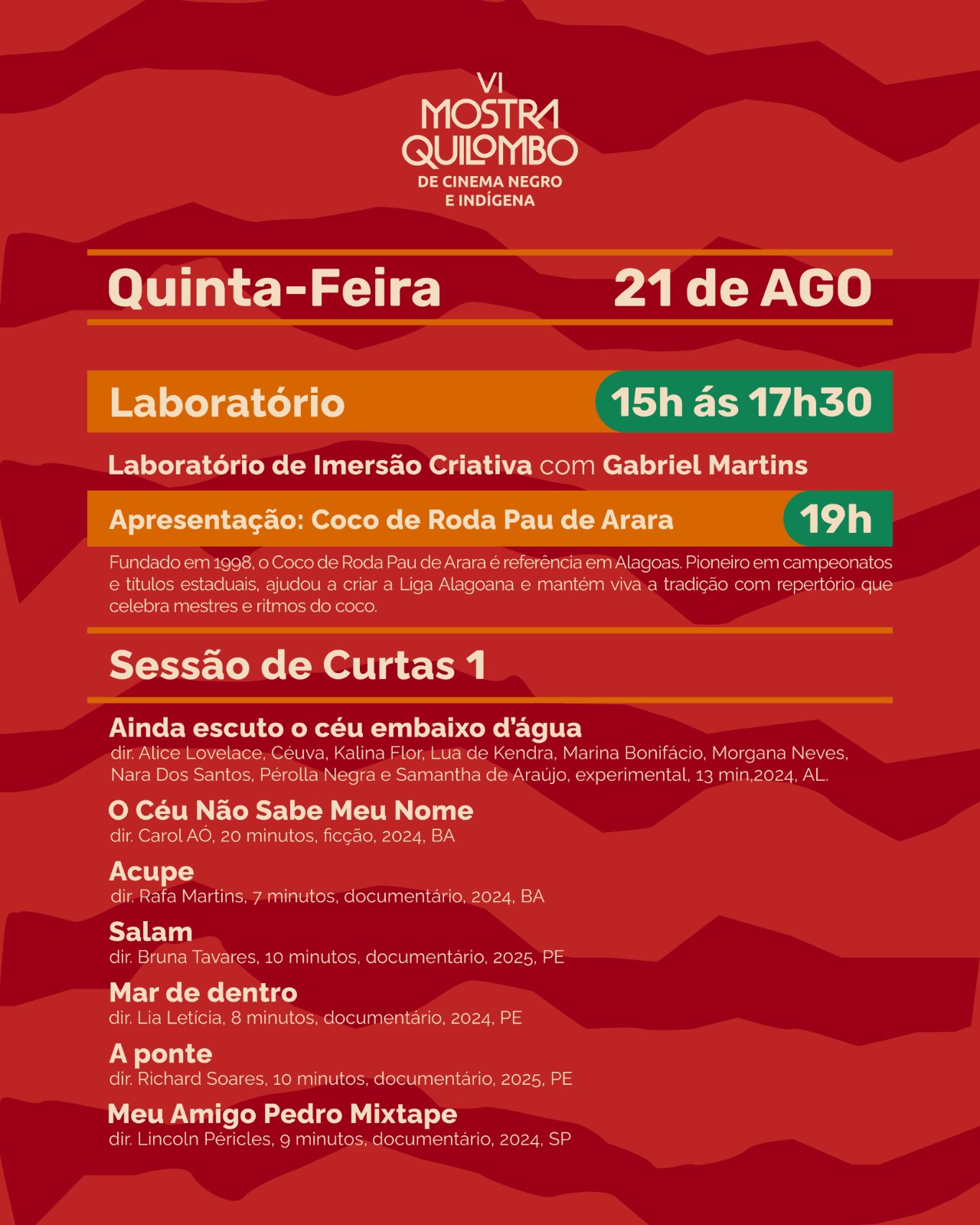 VI
MOSTRA
QUILOMBO
DE CINEMA NEGRO
E INDÍGENA

Quinta-Feira 21 de AGO

Laboratório 15h ás 17h30

Laboratório de Imersão Criativa com Gabriel Martins

Apresentação: Coco de Roda Pau de Arara 19h

Fundado em 1998, o Coco de Roda Pau de Arara é referência em Alagoas. Pioneiro em campeonatos e títulos estaduais, ajudou a criar a Liga Alagoana e mantém viva a tradição com repertório que celebra mestres e ritmos do coco.

Sessão de Curtas 1

Ainda escuto o céu embaixo d'água
dir. Alice Lovelace, Céuva, Kalina Flor, Lua de Kendra, Marina Bonifácio, Morgana Neves, Nara Dos Santos, Pérolla Negra e Samantha de Araújo, experimental, 13 min,2024, AL.

O Céu Não Sabe Meu Nome
dir. Carol AÓ, 20 minutos, ficção, 2024, BA

Acupe
dir. Rafa Martins, 7 minutos, documentário, 2024, BA

Salam
dir. Bruna Tavares, 10 minutos, documentário, 2025, PE

Mar de dentro
dir. Lia Letícia, 8 minutos, documentário, 2024, PE

A ponte
dir. Richard Soares, 10 minutos, documentário, 2025, PE

Meu Amigo Pedro Mixtape
dir. Lincoln Péricles, 9 minutos, documentário, 2024, SP